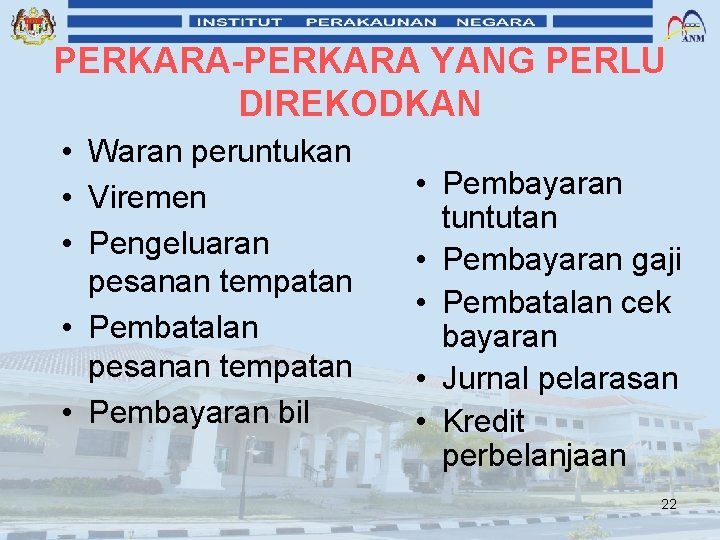 INSTITUT PERAKAUNAN NEGARA

ANM

PERKARA-PERKARA YANG PERLU DIREKODKAN

• Waran peruntukan
• Viremen
• Pengeluaran pesanan tempatan
• Pembatalan pesanan tempatan
• Pembayaran bil

• Pembayaran tuntutan
• Pembayaran gaji
• Pembatalan cek bayaran
• Jurnal pelarasan
• Kredit perbelanjaan

22